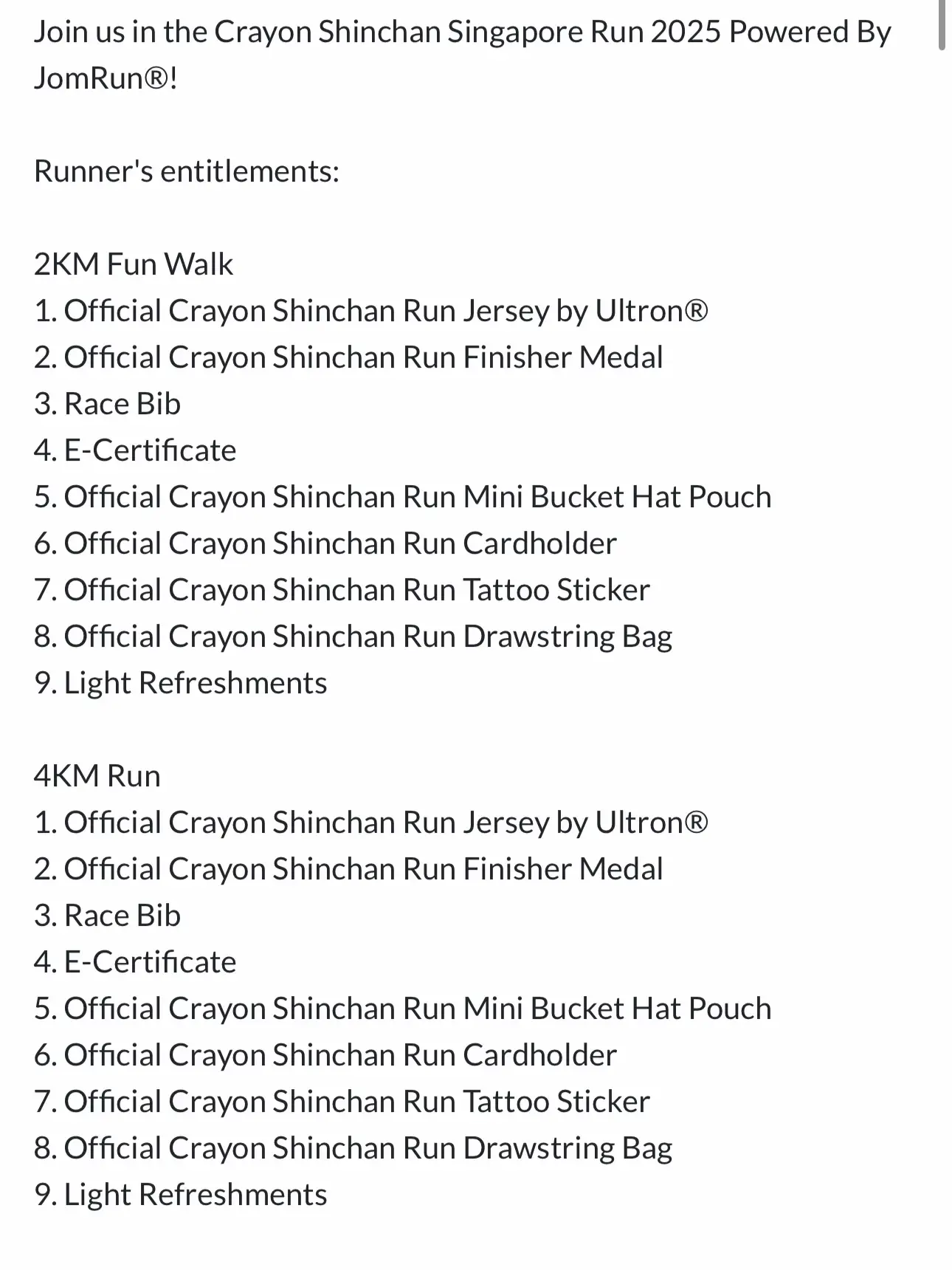 Join us in the Crayon Shinchan Singapore Run 2025 Powered By JomRun®!

Runner's entitlements:

2KM Fun Walk
1. Official Crayon Shinchan Run Jersey by Ultron®
2. Official Crayon Shinchan Run Finisher Medal
3. Race Bib
4. E-Certificate
5. Official Crayon Shinchan Run Mini Bucket Hat Pouch
6. Official Crayon Shinchan Run Cardholder
7. Official Crayon Shinchan Run Tattoo Sticker
8. Official Crayon Shinchan Run Drawstring Bag
9. Light Refreshments

4KM Run
1. Official Crayon Shinchan Run Jersey by Ultron®
2. Official Crayon Shinchan Run Finisher Medal
3. Race Bib
4. E-Certificate
5. Official Crayon Shinchan Run Mini Bucket Hat Pouch
6. Official Crayon Shinchan Run Cardholder
7. Official Crayon Shinchan Run Tattoo Sticker
8. Official Crayon Shinchan Run Drawstring Bag
9. Light Refreshments